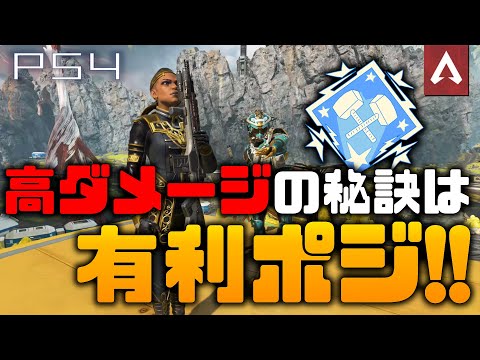 PS4

高ダメージの秘訣は
有利ポジ!!